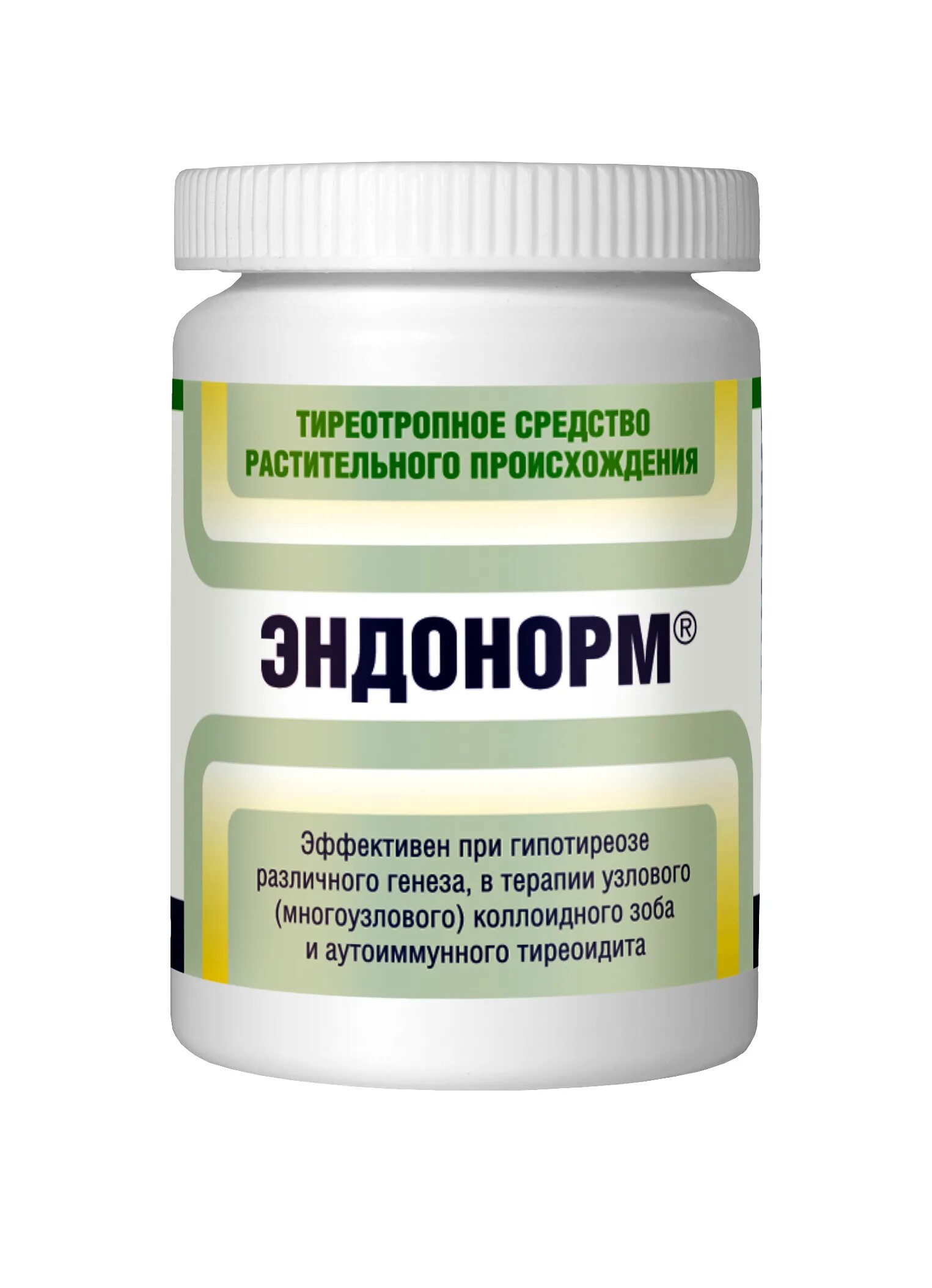 ТИРЕОТРОПНОЕ СРЕДСТВО РАСТИТЕЛЬНОГО ПРОИСХОЖДЕНИЯ

ЭНДОНОРМ®

Эффективен при гипотиреозе различного генеза, в терапии узлового (многоузлового) коллоидного зоба и аутоиммунного тиреоидита